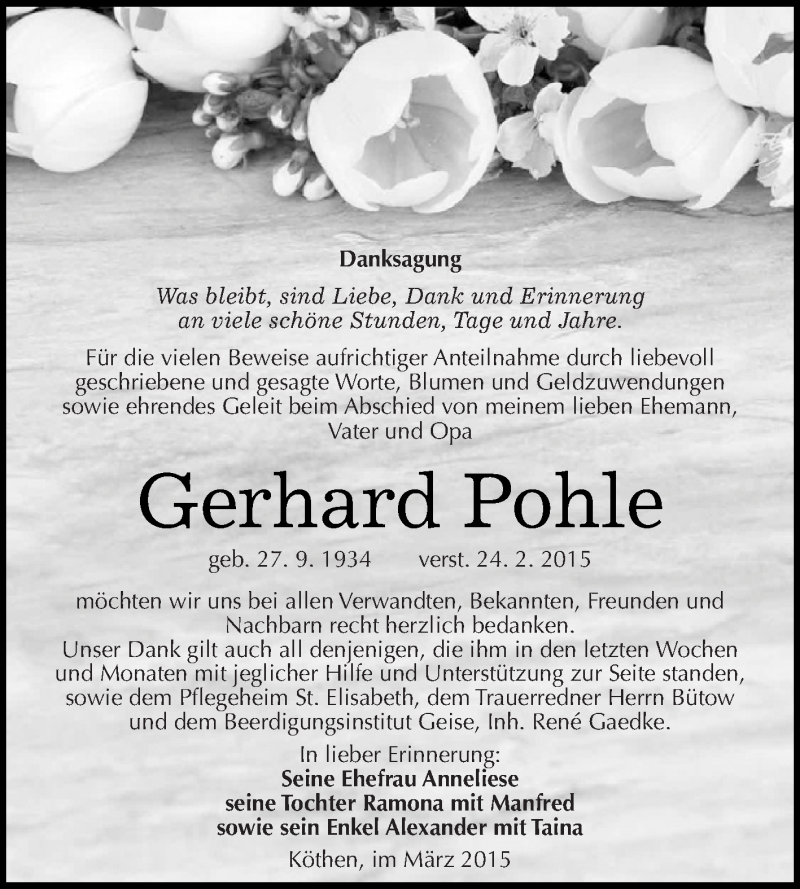 Danksagung

Was bleibt, sind Liebe, Dank und Erinnerung an viele schöne Stunden, Tage und Jahre.

Für die vielen Beweise aufrichtiger Anteilnahme durch liebevoll geschriebene und gesagte Worte, Blumen und Geldzuwendungen sowie ehrendes Geleit beim Abschied von meinem lieben Ehemann, Vater und Opa

Gerhard Pohle

geb. 27. 9. 1934 verst. 24. 2. 2015

möchten wir uns bei allen Verwandten, Bekannten, Freunden und Nachbarn recht herzlich bedanken.
Unser Dank gilt auch all denjenigen, die ihm in den letzten Wochen und Monaten mit jeglicher Hilfe und Unterstützung zur Seite standen, sowie dem Pflegeheim St. Elisabeth, dem Trauerredner Herrn Bütow und dem Beerdigungsinstitut Geise, Inh. René Gaedke.

In lieber Erinnerung:
Seine Ehefrau Anneliese
seine Tochter Ramona mit Manfred
sowie sein Enkel Alexander mit Taina

Köthen, im März 2015